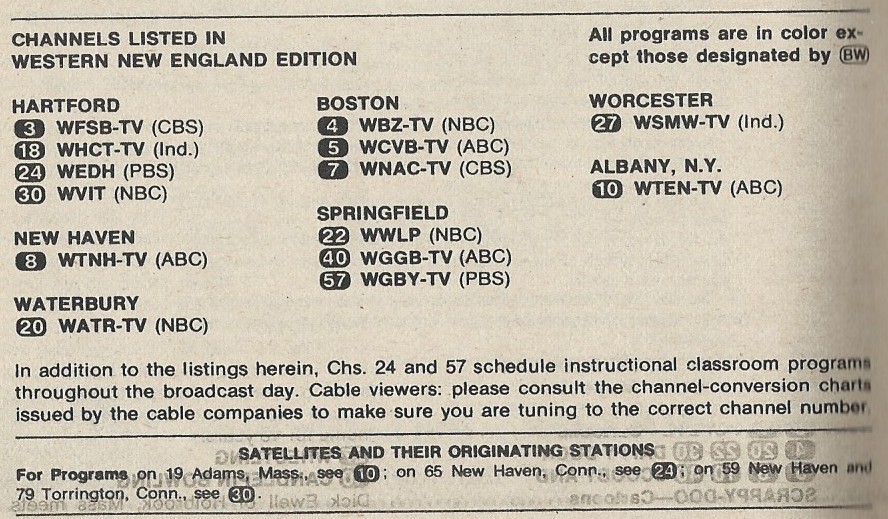 CHANNELS LISTED IN
WESTERN NEW ENGLAND EDITION

All programs are in color except those designated by BW

HARTFORD
3 WFSB-TV (CBS)
18 WHCT-TV (Ind.)
24 WEDH (PBS)
30 WVIT (NBC)

NEW HAVEN
8 WTNH-TV (ABC)

WATERBURY
20 WATR-TV (NBC)

BOSTON
4 WBZ-TV (NBC)
5 WCVB-TV (ABC)
7 WNAC-TV (CBS)

SPRINGFIELD
22 WWLP (NBC)
40 WGGB-TV (ABC)
57 WGBY-TV (PBS)

WORCESTER
27 WSMW-TV (Ind.)

ALBANY, N.Y.
10 WTEN-TV (ABC)

In addition to the listings herein, Chs. 24 and 57 schedule instructional classroom programs throughout the broadcast day. Cable viewers: please consult the channel-conversion charts issued by the cable companies to make sure you are tuning to the correct channel number.

SATELLITES AND THEIR ORIGINATING STATIONS

For Programs on 19 Adams, Mass., see 10; on 65 New Haven, Conn., see 24; on 59 New Haven and 79 Torrington, Conn., see 30.